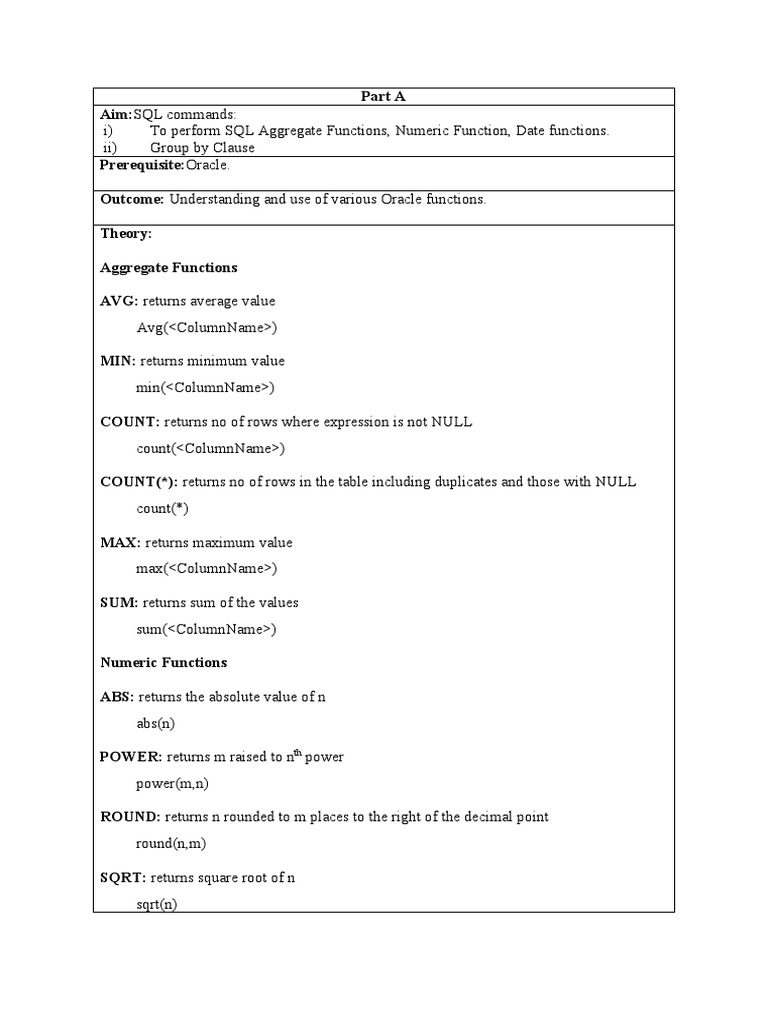 Part A

Aim: SQL commands:
i) To perform SQL Aggregate Functions, Numeric Function, Date functions.
ii) Group by Clause

Prerequisite: Oracle.

Outcome: Understanding and use of various Oracle functions.

Theory:

Aggregate Functions

AVG: returns average value
Avg(<ColumnName>)

MIN: returns minimum value
min(<ColumnName>)

COUNT: returns no of rows where expression is not NULL
count(<ColumnName>)

COUNT(*): returns no of rows in the table including duplicates and those with NULL
count(*)

MAX: returns maximum value
max(<ColumnName>)

SUM: returns sum of the values
sum(<ColumnName>)

Numeric Functions

ABS: returns the absolute value of n
abs(n)

POWER: returns m raised to $n^{th}$ power
power(m,n)

ROUND: returns n rounded to m places to the right of the decimal point
round(n,m)

SQRT: returns square root of n
sqrt(n)